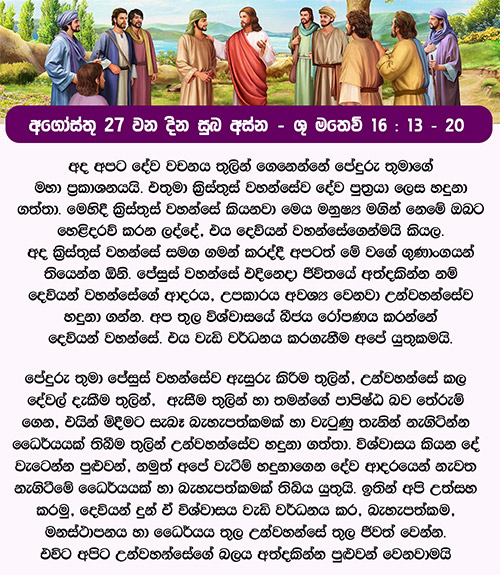 අගෝස්තු 27 වන දින සුබ අස්න - ශු මතෙව් 16 : 13 - 20

අද අපට දේව වචනය තුලින් ගෙනෙන්නේ පේදුරු තුමාගේ මහා ප්‍රකාශනයයි. එතුමා ක්‍රිස්තුස් වහන්සේව දේව පුත්‍රයා ලෙස හදුනා ගත්තා. මෙහිදී ක්‍රිස්තුස් වහන්සේ කියනවා මෙය මනුෂ්‍ය මගින් නෙමේ ඔබට හෙළිදරව් කරන ලද්දේ, එය දෙවියන් වහන්සේගෙන්මයි කියල. අද ක්‍රිස්තුස් වහන්සේ සමග ගමන් කරද්දී අපටත් මේ වගේ ගුණාංගයන් තියෙන්න ඕනි. ජේසුස් වහන්සේ එදිනෙදා ජීවිතයේ අත්දකින්න නම් දෙවියන් වහන්සේගේ ආදරය, උපකාරය අවශ්‍ය වෙනවා උන්වහන්සේව හදුනා ගන්න. අප තුල විශ්වාසයේ බීජය රෝපණය කරන්නේ දෙවියන් වහන්සේ. එය වැඩි වර්ධනය කරගැනීම අපේ යුතුකමයි.

පේදුරු තුමා ජේසුස් වහන්සේව ඇසුරු කිරීම තුලින්, උන්වහන්සේ කල දේවල් දැකීම තුලින්, ඇසීම තුලින් හා තමන්ගේ පාපිෂ්ඨ බව තේරුම් ගෙන, එයින් මිදීමට සැබෑ බැහැපත්කමක් හා වැටුණු තැනින් නැගිටින්න ධෛර්යයක් තිබීම තුලින් උන්වහන්සේව හදුනා ගත්තා. විශ්වාසය කියන දේ වැටෙන්න පුළුවන්, නමුත් අපේ වැටීම් හදුනාගෙන දේව ආදරයෙන් නැවත නැගිටීමේ ධෛර්යයක් හා බැහැපත්කමක් තිබිය යුතුයි. ඉතින් අපි උත්සහ කරමු, දෙවියන් දුන් ඒ විශ්වාසය වැඩි වර්ධනය කර, බැහැපත්කම, මනස්ථාපනය හා ධෛර්යය තුල උන්වහන්සේ තුල ජීවත් වෙන්න. එවිට අපිට උන්වහන්සේගේ බලය අත්දකින්න පුළුවන් වෙනවාමයි